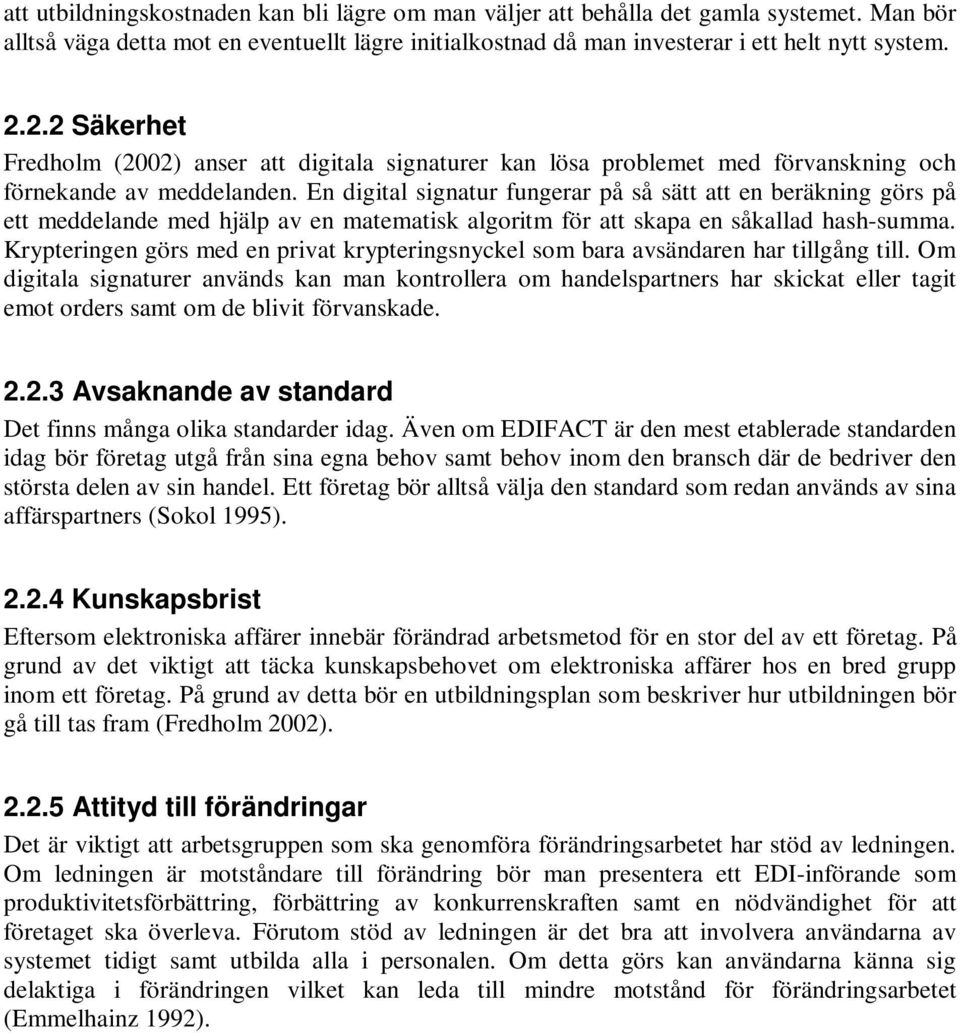 att utbildningskostnaden kan bli lägre om man väljer att behålla det gamla systemet. Man bör alltså väga detta mot en eventuellt lägre initialkostnad då man investerar i ett helt nytt system.

2.2.2 Säkerhet

Fredholm (2002) anser att digitala signaturer kan lösa problemet med förvanskning och förnekande av meddelanden. En digital signatur fungerar på så sätt att en beräkning görs på ett meddelande med hjälp av en matematisk algoritm för att skapa en såkallad hash-summa. Krypteringen görs med en privat krypteringsnyckel som bara avsändaren har tillgång till. Om digitala signaturer används kan man kontrollera om handelspartners har skickat eller tagit emot orders samt om de blivit förvanskade.

2.2.3 Avsaknande av standard

Det finns många olika standarder idag. Även om EDIFACT är den mest etablerade standarden idag bör företag utgå från sina egna behov samt behov inom den bransch där de bedriver den största delen av sin handel. Ett företag bör alltså välja den standard som redan används av sina affärspartners (Sokol 1995).

2.2.4 Kunskapsbrist

Eftersom elektroniska affärer innebär förändrad arbetsmetod för en stor del av ett företag. På grund av det viktigt att täcka kunskapsbehovet om elektroniska affärer hos en bred grupp inom ett företag. På grund av detta bör en utbildningsplan som beskriver hur utbildningen bör gå till tas fram (Fredholm 2002).

2.2.5 Attityd till förändringar

Det är viktigt att arbetsgruppen som ska genomföra förändringsarbetet har stöd av ledningen. Om ledningen är motståndare till förändring bör man presentera ett EDI-införande som produktivitetsförbättring, förbättring av konkurrenskraften samt en nödvändighet för att företaget ska överleva. Förutom stöd av ledningen är det bra att involvera användarna av systemet tidigt samt utbilda alla i personalen. Om detta görs kan användarna känna sig delaktiga i förändringen vilket kan leda till mindre motstånd för förändringsarbetet (Emmelhainz 1992).